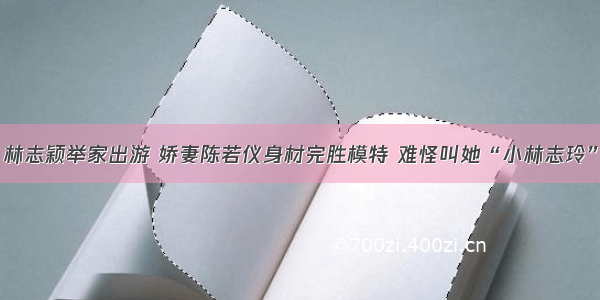 林志颖举家出游 娇妻陈若仪身材完胜模特 难怪叫她“小林志玲”

©700zi.400zi.cn